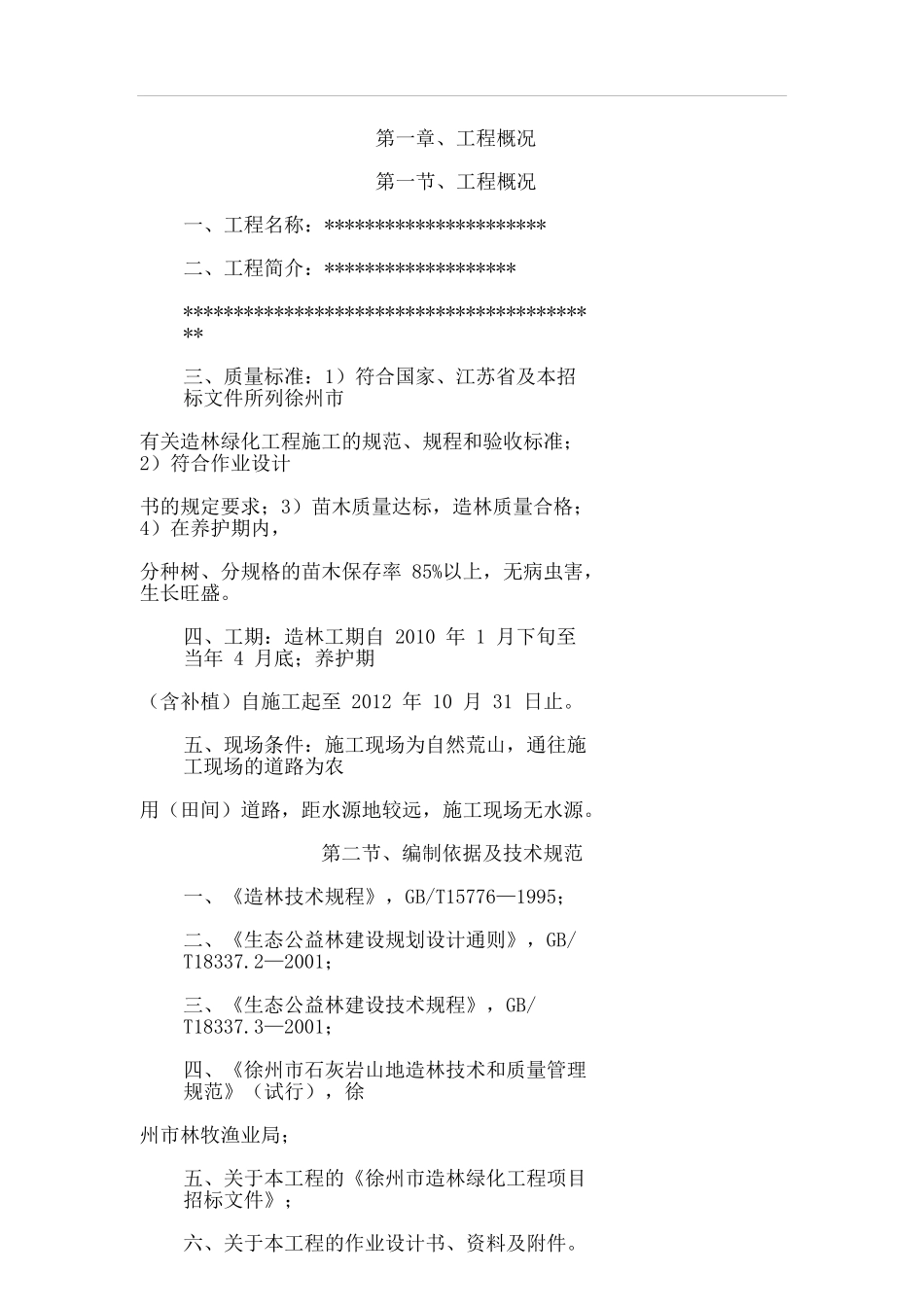 第一章、工程概况

第一节、工程概况

一、工程名称：**********************

二、工程简介：*******************

******************************************

三、质量标准：1）符合国家、江苏省及本招标文件所列徐州市

有关造林绿化工程施工的规范、规程和验收标准；2）符合作业设计

书的规定要求；3）苗木质量达标，造林质量合格；4）在养护期内，

分种树、分规格的苗木保存率 85%以上，无病虫害，生长旺盛。

四、工期：造林工期自 2010 年 1 月下旬至当年 4 月底；养护期

（含补植）自施工起至 2012 年 10 月 31 日止。

五、现场条件：施工现场为自然荒山，通往施工现场的道路为农

用（田间）道路，距水源地较远，施工现场无水源。

第二节、编制依据及技术规范

一、《造林技术规程》，GB/T15776—1995；

二、《生态公益林建设规划设计通则》，GB/T18337.2—2001；

三、《生态公益林建设技术规程》，GB/T18337.3—2001；

四、《徐州市石灰岩山地造林技术和质量管理规范》（试行），徐

州市林牧渔业局；

五、关于本工程的《徐州市造林绿化工程项目招标文件》；

六、关于本工程的作业设计书、资料及附件。